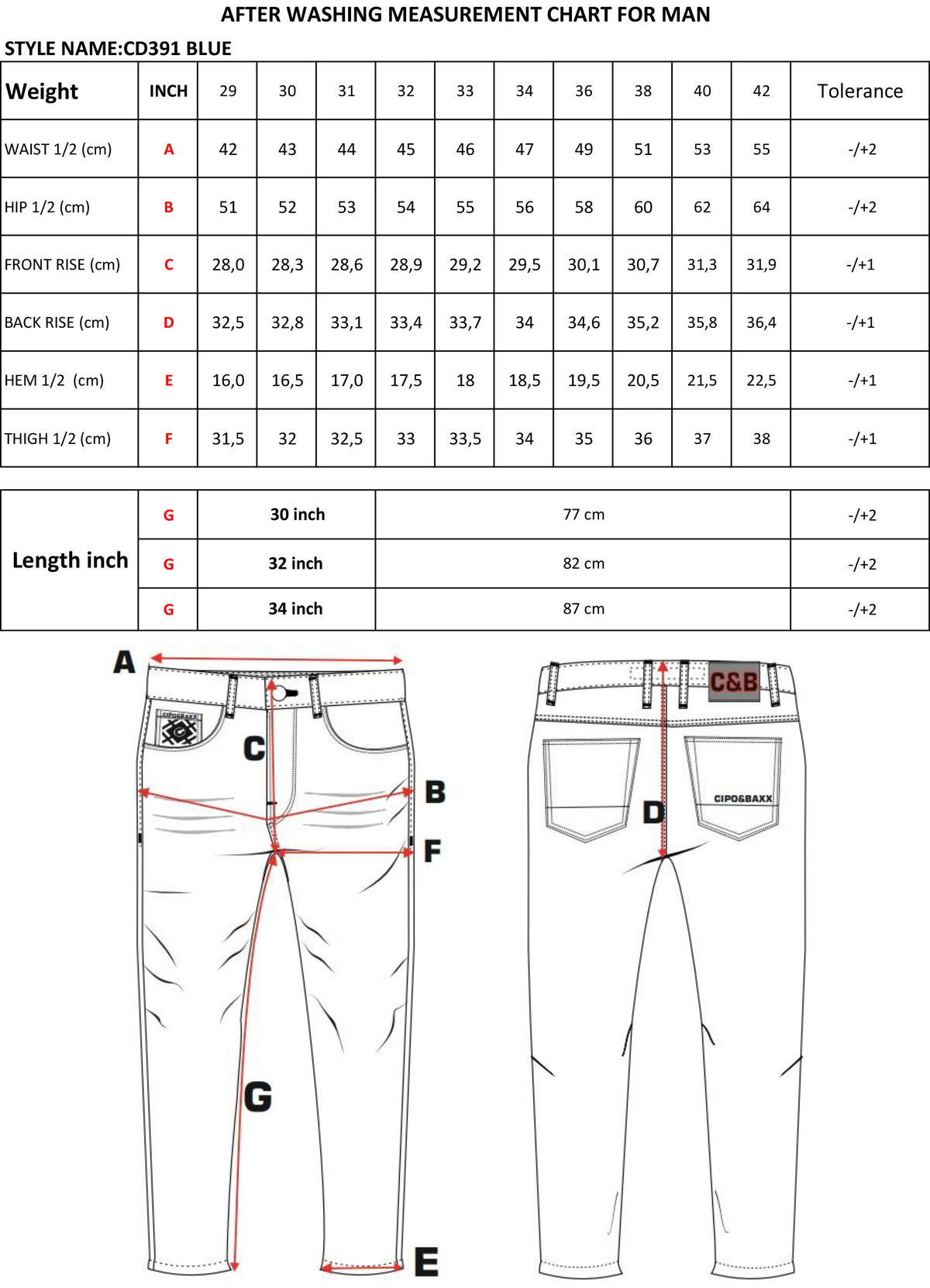 AFTER WASHING MEASUREMENT CHART FOR MAN

STYLE NAME:CD391 BLUE

| Weight | INCH | 29 | 30 | 31 | 32 | 33 | 34 | 36 | 38 | 40 | 42 | Tolerance |
|---|---|---|---|---|---|---|---|---|---|---|---|---|
| WAIST 1/2 (cm) | A | 42 | 43 | 44 | 45 | 46 | 47 | 49 | 51 | 53 | 55 | -/+2 |
| HIP 1/2 (cm) | B | 51 | 52 | 53 | 54 | 55 | 56 | 58 | 60 | 62 | 64 | -/+2 |
| FRONT RISE (cm) | C | 28,0 | 28,3 | 28,6 | 28,9 | 29,2 | 29,5 | 30,1 | 30,7 | 31,3 | 31,9 | -/+1 |
| BACK RISE (cm) | D | 32,5 | 32,8 | 33,1 | 33,4 | 33,7 | 34 | 34,6 | 35,2 | 35,8 | 36,4 | -/+1 |
| HEM 1/2 (cm) | E | 16,0 | 16,5 | 17,0 | 17,5 | 18 | 18,5 | 19,5 | 20,5 | 21,5 | 22,5 | -/+1 |
| THIGH 1/2 (cm) | F | 31,5 | 32 | 32,5 | 33 | 33,5 | 34 | 35 | 36 | 37 | 38 | -/+1 |

| Length inch | G | 30 inch | 77 cm | -/+2 |
|---|---|---|---|---|
| | G | 32 inch | 82 cm | -/+2 |
| | G | 34 inch | 87 cm | -/+2 |

A
CIPO&BAXX
C
B
F
G
E
C&B
CIPO&BAXX
D